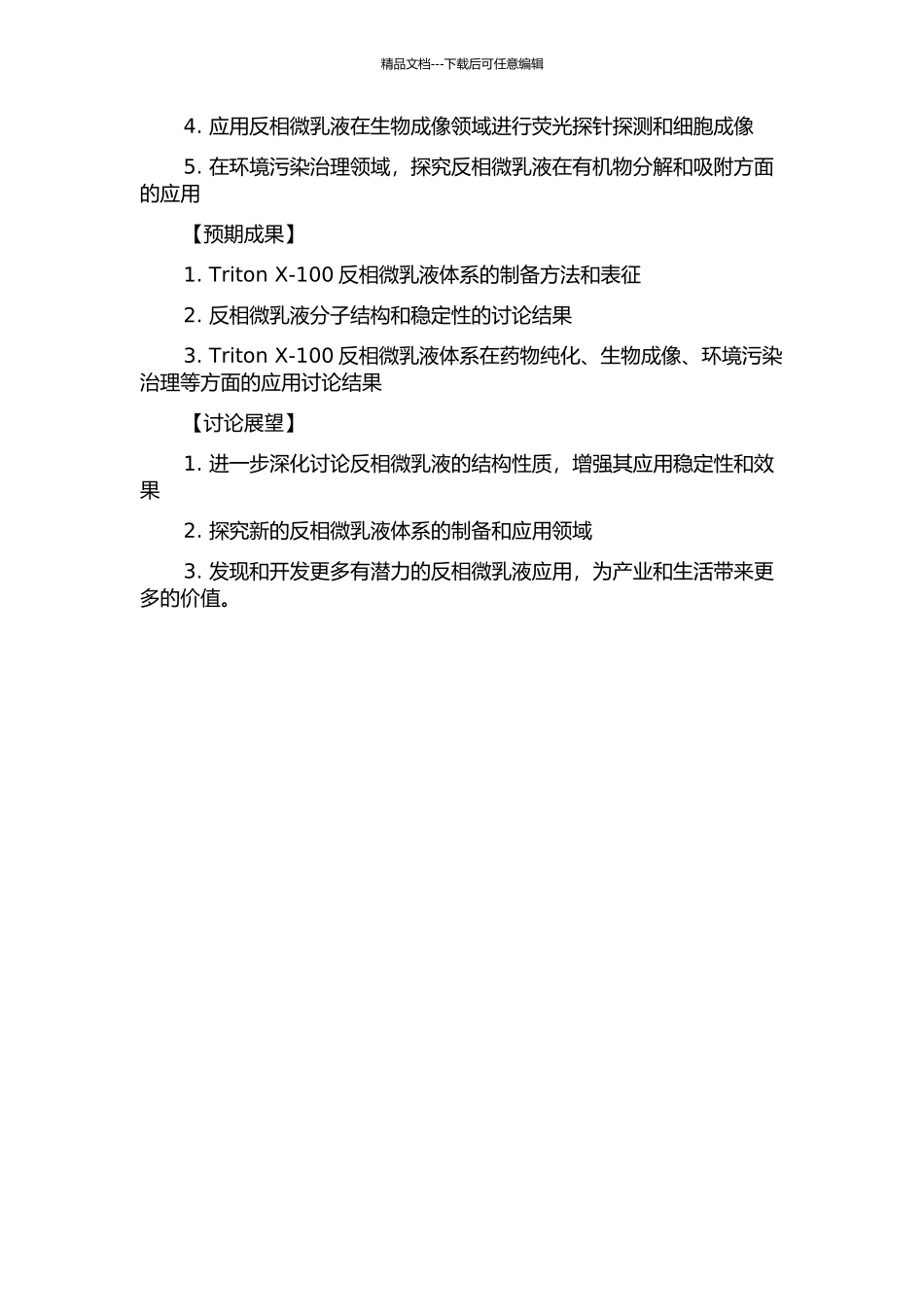 精品文档---下载后可任意编辑

4. 应用反相微乳液在生物成像领域进行荧光探针探测和细胞成像

5. 在环境污染治理领域，探究反相微乳液在有机物分解和吸附方面的应用

【预期成果】

1. Triton X-100 反相微乳液体系的制备方法和表征

2. 反相微乳液分子结构和稳定性的讨论结果

3. Triton X-100 反相微乳液体系在药物纯化、生物成像、环境污染治理等方面的应用讨论结果

【讨论展望】

1. 进一步深化讨论反相微乳液的结构性质，增强其应用稳定性和效果

2. 探究新的反相微乳液体系的制备和应用领域

3. 发现和开发更多有潜力的反相微乳液应用，为产业和生活带来更多的价值。